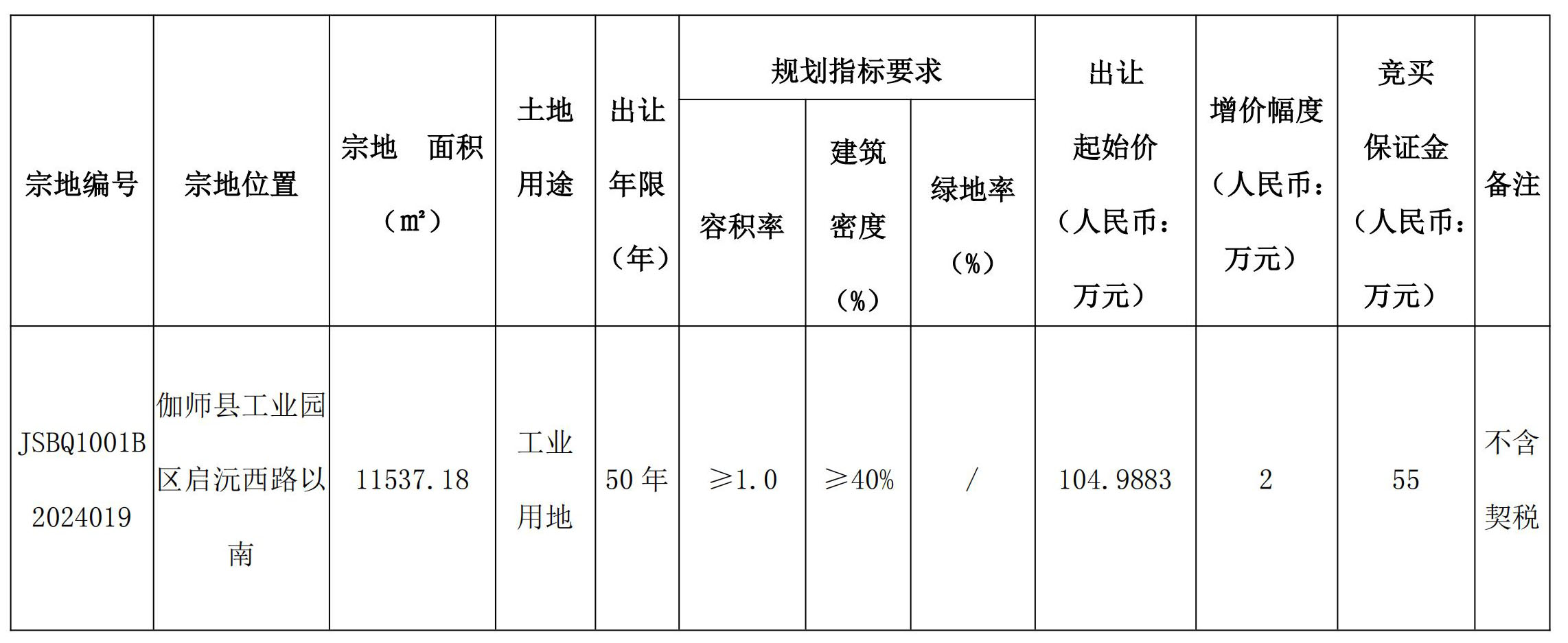 | 宗地编号 | 宗地位置 | 宗地 面积（㎡） | 土地用途 | 出让年限（年） | 规划指标要求 |  |  | 出让起始价（人民币：万元） | 增价幅度（人民币：万元） | 竞买保证金（人民币：万元） | 备注 |
|---|---|---|---|---|---|---|---|---|---|---|---|
|  |  |  |  |  | 容积率 | 建筑密度（%） | 绿地率（%） |  |  |  |  |
| JSBQ1001B2024019 | 伽师县工业园区启沅西路以南 | 11537.18 | 工业用地 | 50年 | ≥1.0 | ≥40% | / | 104.9883 | 2 | 55 | 不含契税 |